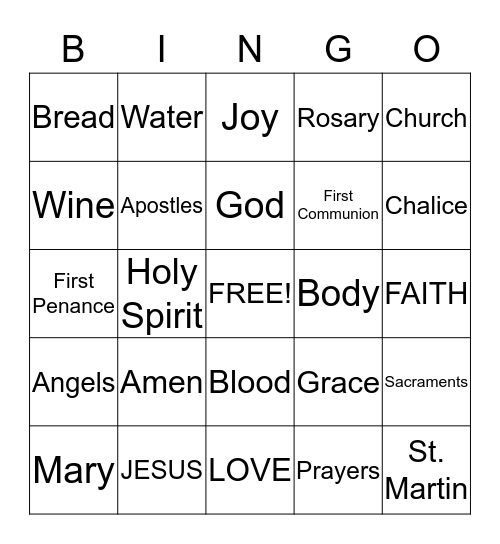 | B | I | N | G | O |
|---|---|---|---|---|
| Bread | Water | Joy | Rosary | Church |
| Wine | Apostles | God | First Communion | Chalice |
| First Penance | Holy Spirit | FREE! | Body | FAITH |
| Angels | Amen | Blood | Grace | Sacraments |
| Mary | JESUS | LOVE | Prayers | St. Martin |